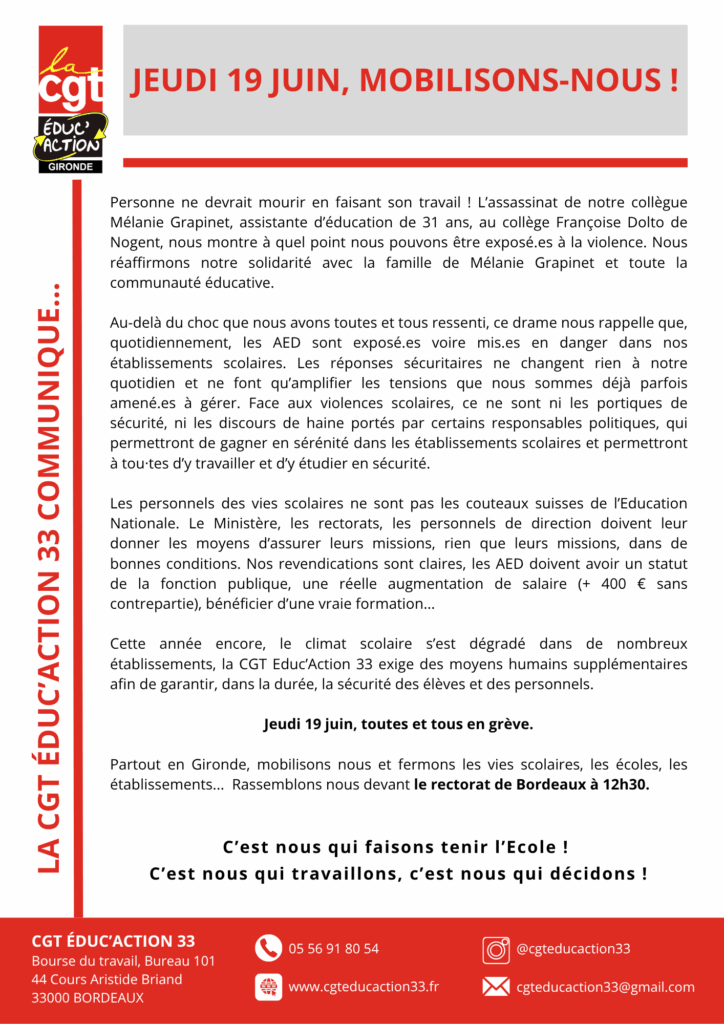 la cgt ÉDUC'ACTION GIRONDE

JEUDI 19 JUIN, MOBILISONS-NOUS !

LA CGT ÉDUC'ACTION 33 COMMUNIQUE...

Personne ne devrait mourir en faisant son travail ! L'assassinat de notre collègue Mélanie Grapinet, assistante d'éducation de 31 ans, au collège Françoise Dolto de Nogent, nous montre à quel point nous pouvons être exposé.es à la violence. Nous réaffirmons notre solidarité avec la famille de Mélanie Grapinet et toute la communauté éducative.

Au-delà du choc que nous avons toutes et tous ressenti, ce drame nous rappelle que, quotidiennement, les AED sont exposé.es voire mis.es en danger dans nos établissements scolaires. Les réponses sécuritaires ne changent rien à notre quotidien et ne font qu'amplifier les tensions que nous sommes déjà parfois amené.es à gérer. Face aux violences scolaires, ce ne sont ni les portiques de sécurité, ni les discours de haine portés par certains responsables politiques, qui permettront de gagner en sérénité dans les établissements scolaires et permettront à tou·tes d'y travailler et d'y étudier en sécurité.

Les personnels des vies scolaires ne sont pas les couteaux suisses de l'Education Nationale. Le Ministère, les rectorats, les personnels de direction doivent leur donner les moyens d'assurer leurs missions, rien que leurs missions, dans de bonnes conditions. Nos revendications sont claires, les AED doivent avoir un statut de la fonction publique, une réelle augmentation de salaire (+ 400 € sans contrepartie), bénéficier d'une vraie formation...

Cette année encore, le climat scolaire s'est dégradé dans de nombreux établissements, la CGT Educ'Action 33 exige des moyens humains supplémentaires afin de garantir, dans la durée, la sécurité des élèves et des personnels.

Jeudi 19 juin, toutes et tous en grève.

Partout en Gironde, mobilisons nous et fermons les vies scolaires, les écoles, les établissements... Rassemblons nous devant le rectorat de Bordeaux à 12h30.

C'est nous qui faisons tenir l'Ecole !
C'est nous qui travaillons, c'est nous qui décidons !

CGT ÉDUC'ACTION 33
Bourse du travail, Bureau 101
44 Cours Aristide Briand
33000 BORDEAUX

05 56 91 80 54
www.cgteducaction33.fr
@cgteducaction33
cgteducaction33@gmail.com